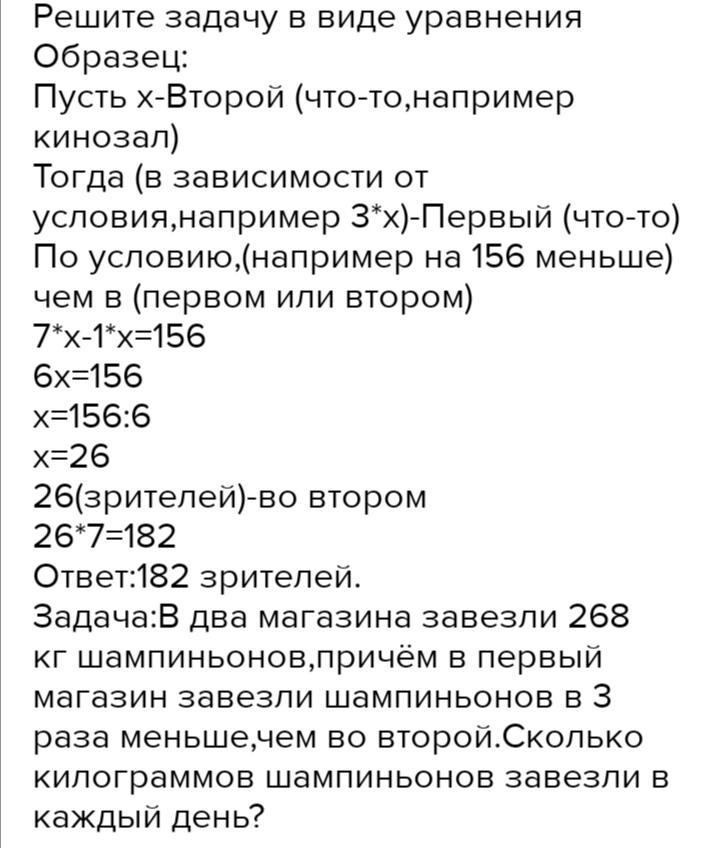 Решите задачу в виде уравнения
Образец:
Пусть х-Второй (что-то,например кинозал)
Тогда (в зависимости от условия,например 3*х)-Первый (что-то)
По условию,(например на 156 меньше) чем в (первом или втором)
7*х-1*х=156
6х=156
х=156:6
х=26
26(зрителей)-во втором
26*7=182
Ответ:182 зрителей.
Задача:В два магазина завезли 268 кг шампиньонов,причём в первый магазин завезли шампиньонов в 3 раза меньше,чем во второй.Сколько килограммов шампиньонов завезли в каждый день?